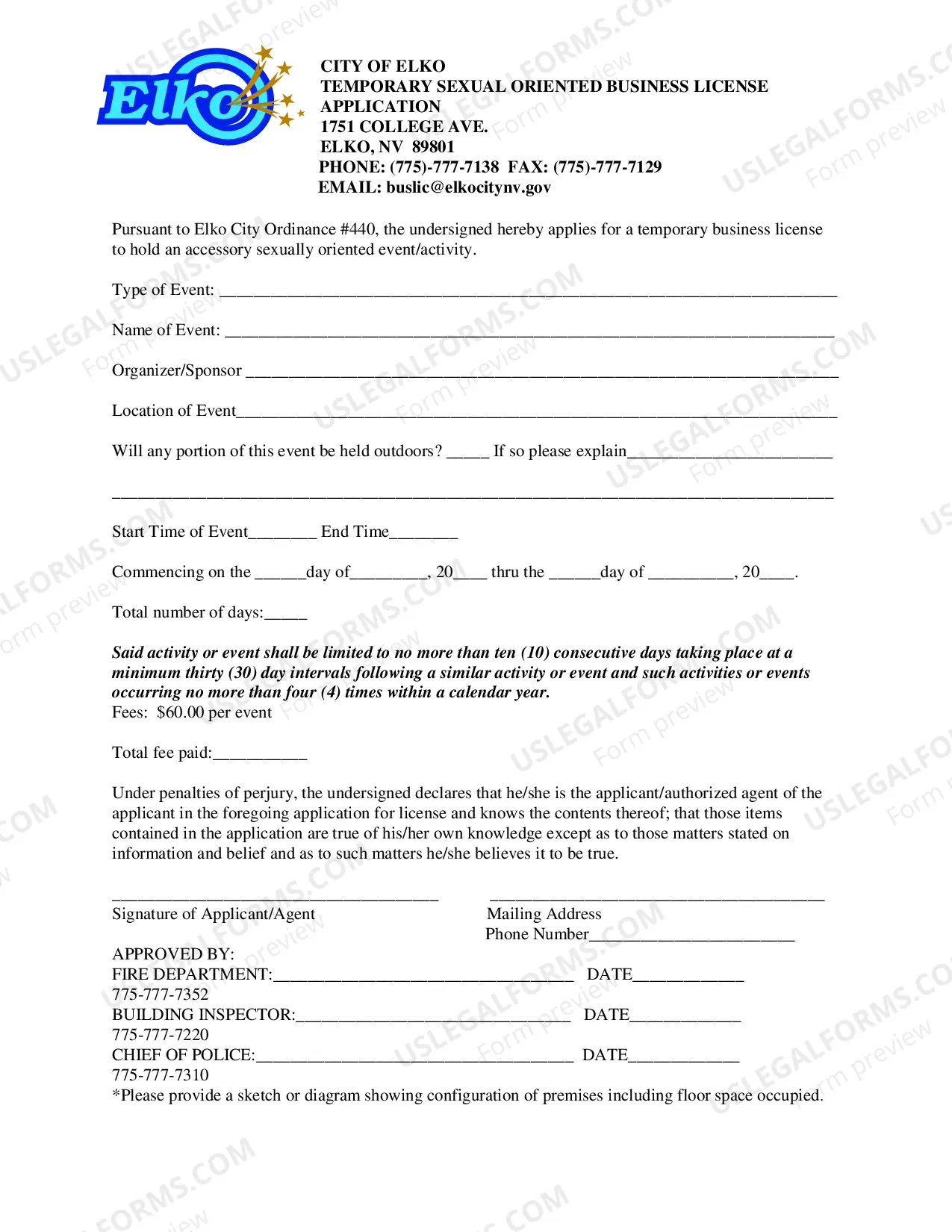 Elko

CITY OF ELKO
TEMPORARY SEXUAL ORIENTED BUSINESS LICENSE
APPLICATION
1751 COLLEGE AVE.
ELKO, NV 89801
PHONE: (775)-777-7138 FAX: (775)-777-7129
EMAIL: buslic@elkocitynv.gov

Pursuant to Elko City Ordinance #440, the undersigned hereby applies for a temporary business license to hold an accessory sexually oriented event/activity.

Type of Event: ____

Name of Event: ____

Organizer/Sponsor ____

Location of Event____

Will any portion of this event be held outdoors? ____ If so please explain____

____

Start Time of Event____ End Time____

Commencing on the ____day of____, 20____ thru the ____day of ____, 20____.

Total number of days:____

Said activity or event shall be limited to no more than ten (10) consecutive days taking place at a minimum thirty (30) day intervals following a similar activity or event and such activities or events occurring no more than four (4) times within a calendar year.
Fees: $60.00 per event

Total fee paid:____

Under penalties of perjury, the undersigned declares that he/she is the applicant/authorized agent of the applicant in the foregoing application for license and knows the contents thereof; that those items contained in the application are true of his/her own knowledge except as to those matters stated on information and belief and as to such matters he/she believes it to be true.

____
Signature of Applicant/Agent

____
Mailing Address
Phone Number____

APPROVED BY:
FIRE DEPARTMENT:____ DATE____
775-777-7352
BUILDING INSPECTOR:____ DATE____
775-777-7220
CHIEF OF POLICE:____ DATE____
775-777-7310
*Please provide a sketch or diagram showing configuration of premises including floor space occupied.

USLEGALFORMS.COM Form preview